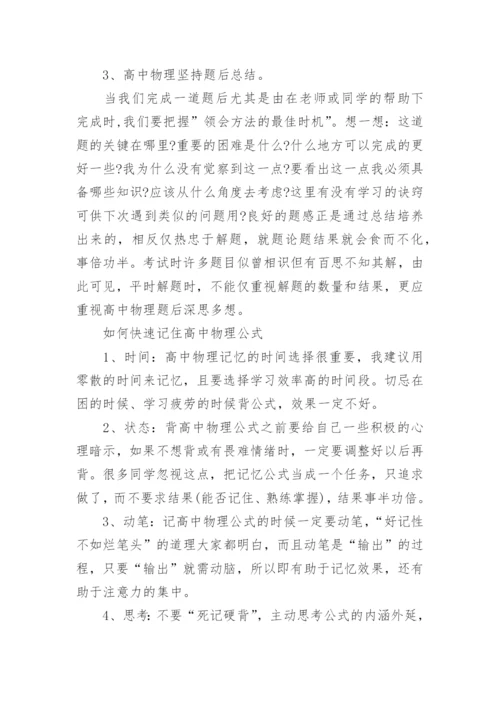 3、高中物理坚持题后总结。

当我们完成一道题后尤其是由在老师或同学的帮助下完成时,我们要把握”领会方法的最佳时机”。想一想：这道题的关键在哪里?重要的困难是什么?什么地方可以完成的更好一些?我为什么没有觉察到这一点?要看出这一点我必须具备哪些知识?应该从什么角度去考虑?这里有没有学习的诀窍可供下次遇到类似的问题用?良好的题感正是通过总结培养出来的，相反仅热忠于解题，就题论题结果就会食而不化，事倍功半。考试时许多题目似曾相识但有百思不知其解，由此可见，平时解题时，不能仅重视解题的数量和结果，更应重视高中物理题后深思多想。

如何快速记住高中物理公式

1、时间：高中物理记忆的时间选择很重要，我建议用零散的时间来记忆，且要选择学习效率高的时间段。切忌在困的时候、学习疲劳的时候背公式，效果一定不好。

2、状态：背高中物理公式之前要给自己一些积极的心理暗示，如果不想背或有畏难情绪时，一定要调整好以后再背。很多同学忽视这点，把记忆公式当成一个任务，只追求做了，而不要求结果(能否记住、熟练掌握)，结果事半功倍。

3、动笔：记高中物理公式的时候一定要动笔，“好记性不如烂笔头”的道理大家都明白，而且动笔是“输出”的过程，只要“输出”就需动脑，所以即有助于记忆效果，还有助于注意力的集中。

4、思考：不要“死记硬背”，主动思考公式的内涵外延，